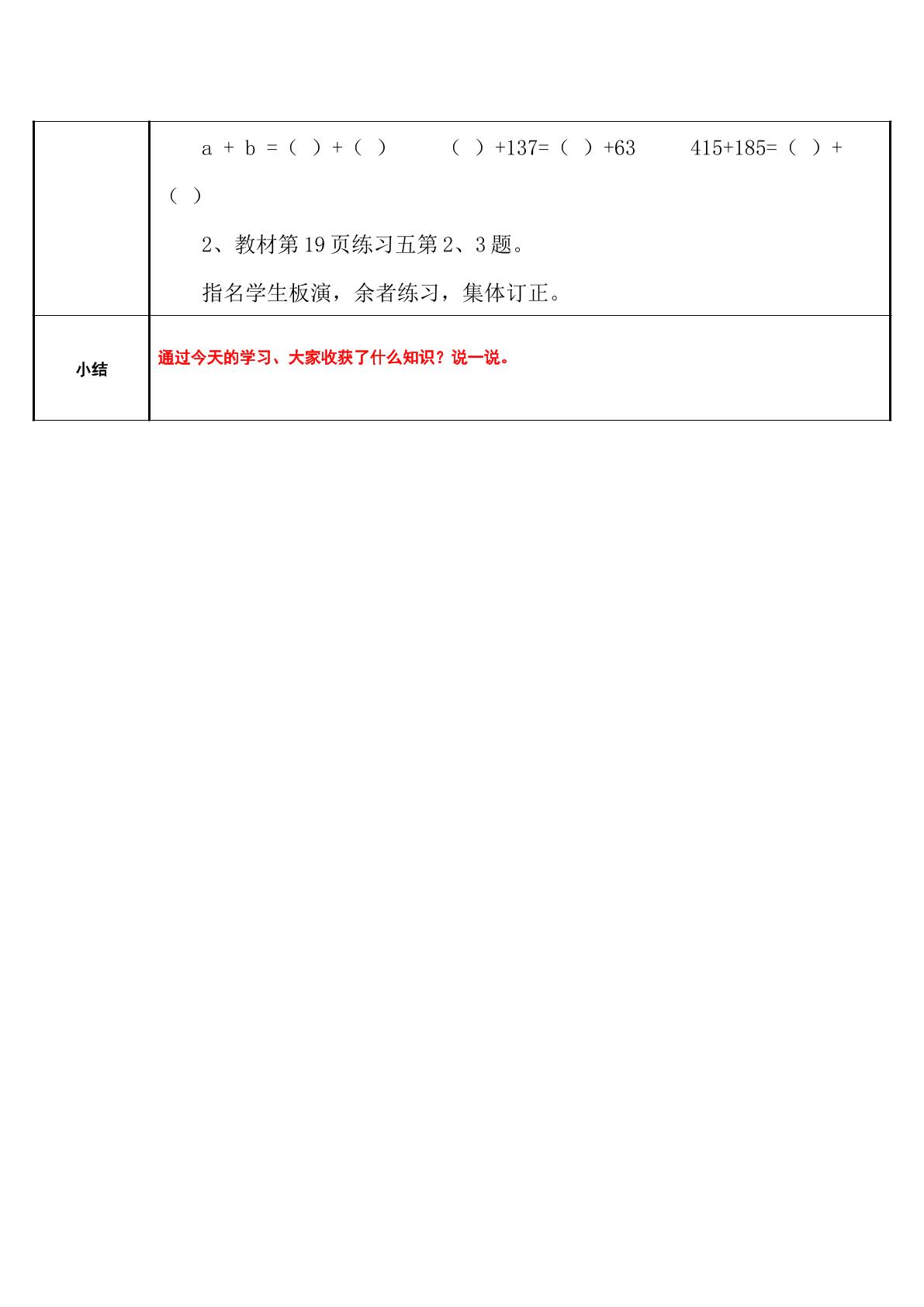 |  | a + b =（ ）+（ ） （ ）+137=（ ）+63 415+185=（ ）+（ ） 2、教材第19页练习五第2、3题。 指名学生板演，余者练习，集体订正。 |
|---|---|
| 小结 | 通过今天的学习、大家收获了什么知识？说一说。 |